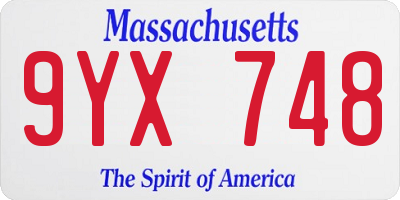 Massachusetts

9YX 748

The Spirit of America